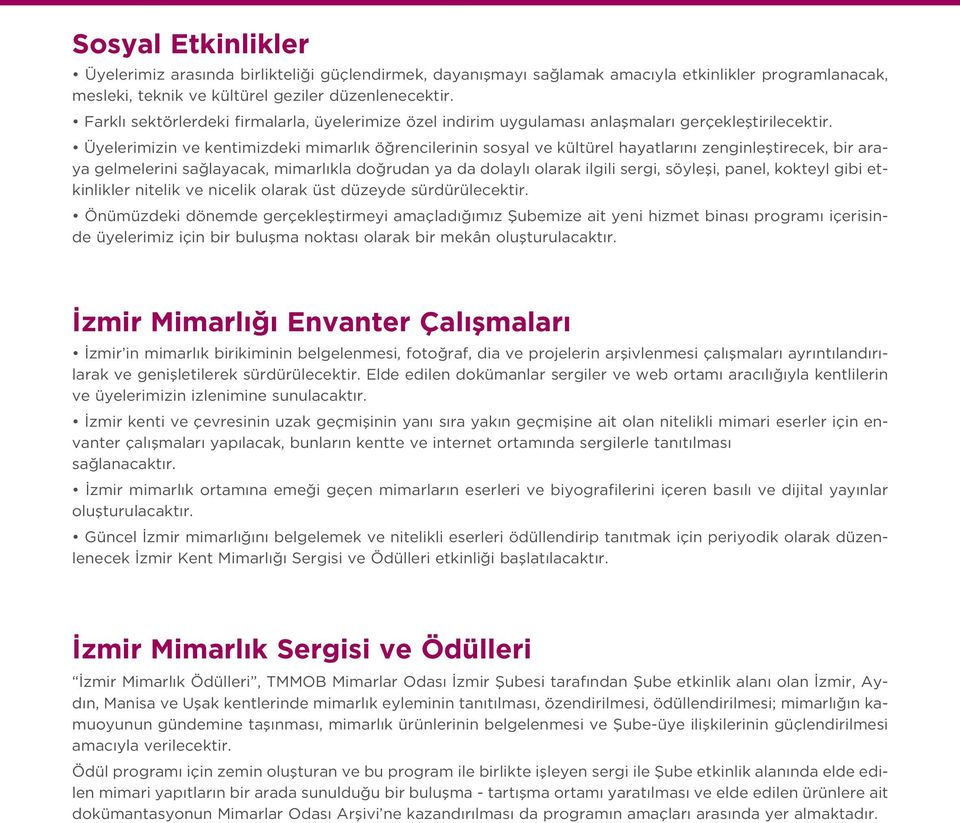 Sosyal Etkinlikler

• Üyelerimiz arasında birlikteliği güçlendirmek, dayanışmayı sağlamak amacıyla etkinlikler programlanacak, mesleki, teknik ve kültürel geziler düzenlenecektir.

• Farklı sektörlerdeki firmalarla, üyelerimize özel indirim uygulaması anlaşmaları gerçekleştirilecektir.

• Üyelerimizin ve kentimizdeki mimarlık öğrencilerinin sosyal ve kültürel hayatlarını zenginleştirecek, bir araya gelmelerini sağlayacak, mimarlıkla doğrudan ya da dolaylı olarak ilgili sergi, söyleşi, panel, kokteyl gibi etkinlikler nitelik ve nicelik olarak üst düzeyde sürdürülecektir.

• Önümüzdeki dönemde gerçekleştirmeyi amaçladığımız Şubemize ait yeni hizmet binası programı içerisinde üyelerimiz için bir buluşma noktası olarak bir mekân oluşturulacaktır.

İzmir Mimarlığı Envanter Çalışmaları

• İzmir'in mimarlık birikiminin belgelenmesi, fotoğraf, dia ve projelerin arşivlenmesi çalışmaları ayrıntılandırılarak ve genişletilerek sürdürülecektir. Elde edilen dokümanlar sergiler ve web ortamı aracılığıyla kentlilerin ve üyelerimizin izlenimine sunulacaktır.

• İzmir kenti ve çevresinin uzak geçmişinin yanı sıra yakın geçmişine ait olan nitelikli mimari eserler için envanter çalışmaları yapılacak, bunların kentte ve internet ortamında sergilerle tanıtılması sağlanacaktır.

• İzmir mimarlık ortamına emeği geçen mimarların eserleri ve biyografilerini içeren basılı ve dijital yayınlar oluşturulacaktır.

• Güncel İzmir mimarlığını belgelemek ve nitelikli eserleri ödüllendirip tanıtmak için periyodik olarak düzenlenecek İzmir Kent Mimarlığı Sergisi ve Ödülleri etkinliği başlatılacaktır.

İzmir Mimarlık Sergisi ve Ödülleri

"İzmir Mimarlık Ödülleri", TMMOB Mimarlar Odası İzmir Şubesi tarafından Şube etkinlik alanı olan İzmir, Aydın, Manisa ve Uşak kentlerinde mimarlık eyleminin tanıtılması, özendirilmesi, ödüllendirilmesi; mimarlığın kamuoyunun gündemine taşınması, mimarlık ürünlerinin belgelenmesi ve Şube-üye ilişkilerinin güçlendirilmesi amacıyla verilecektir.

Ödül programı için zemin oluşturan ve bu program ile birlikte işleyen sergi ile Şube etkinlik alanında elde edilen mimari yapıtların bir arada sunulduğu bir buluşma - tartışma ortamı yaratılması ve elde edilen ürünlere ait dokümantasyonun Mimarlar Odası Arşivi'ne kazandırılması da programın amaçları arasında yer almaktadır.